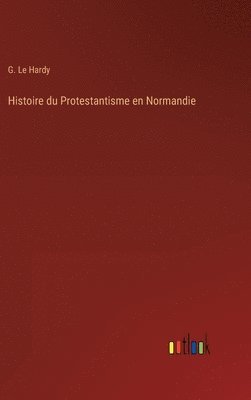 G. Le Hardy

Histoire du Protestantisme en Normandie

outlook